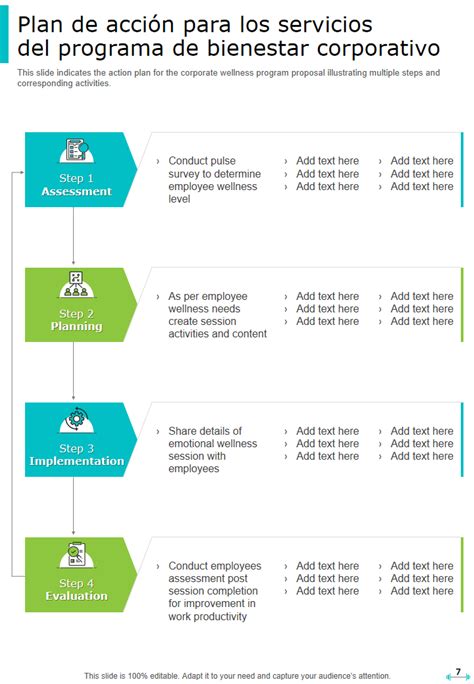 Plan de acción para los servicios del programa de bienestar corporativo

This slide indicates the action plan for the corporate wellness program proposal illustrating multiple steps and corresponding activities.

Step 1
Assessment

› Conduct pulse survey to determine employee wellness level

› Add text here
› Add text here
› Add text here

› Add text here
› Add text here
› Add text here

Step 2
Planning

› As per employee wellness needs create session activities and content

› Add text here
› Add text here
› Add text here

› Add text here
› Add text here
› Add text here

Step 3
Implementation

› Share details of emotional wellness session with employees

› Add text here
› Add text here
› Add text here

› Add text here
› Add text here
› Add text here

Step 4
Evaluation

› Conduct employees assessment post session completion for improvement in work productivity

› Add text here
› Add text here
› Add text here

› Add text here
› Add text here
› Add text here

This slide is 100% editable. Adapt it to your need and capture your audience's attention.

7